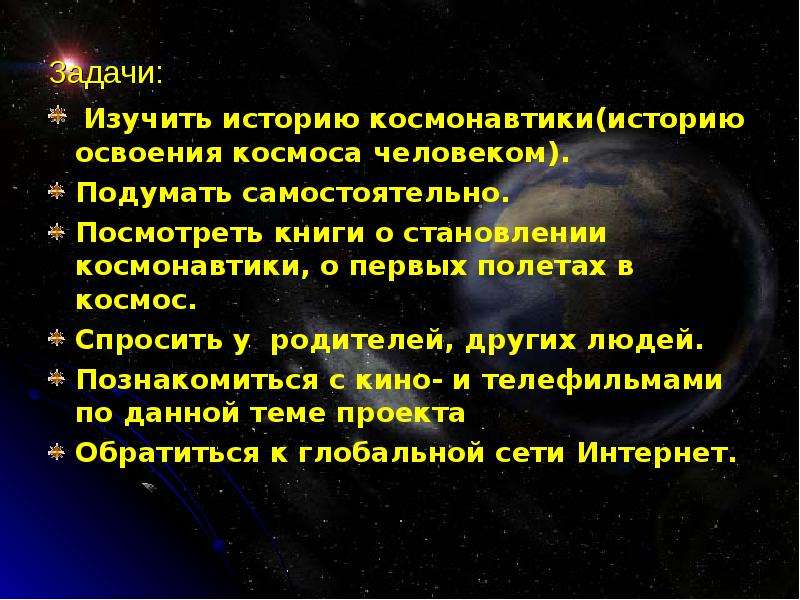 Задачи:

Изучить историю космонавтики(историю освоения космоса человеком).

Подумать самостоятельно.

Посмотреть книги о становлении космонавтики, о первых полетах в космос.

Спросить у родителей, других людей.

Познакомиться с кино- и телефильмами по данной теме проекта

Обратиться к глобальной сети Интернет.